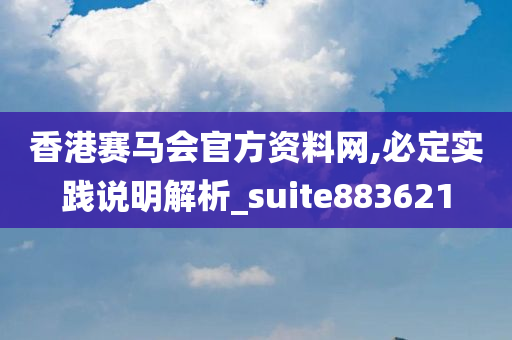 香港赛马会官方资料网,必定实践说明解析_suite883621